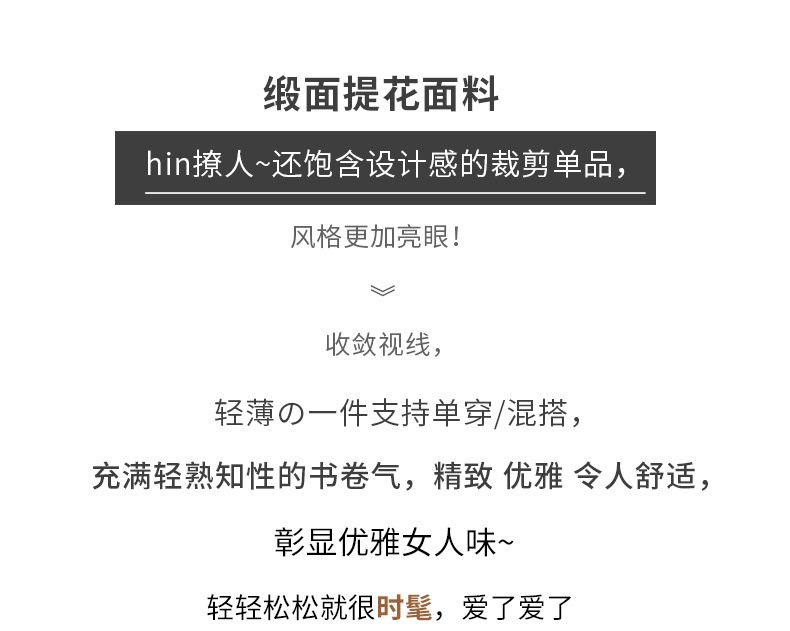 缎面提花面料

hin撩人~还饱含设计感的裁剪单品，

风格更加亮眼！

收敛视线，

轻薄の一件支持单穿/混搭，

充满轻熟知性的书卷气，精致 优雅 令人舒适，

彰显优雅女人味~

轻轻松松就很时髦，爱了爱了